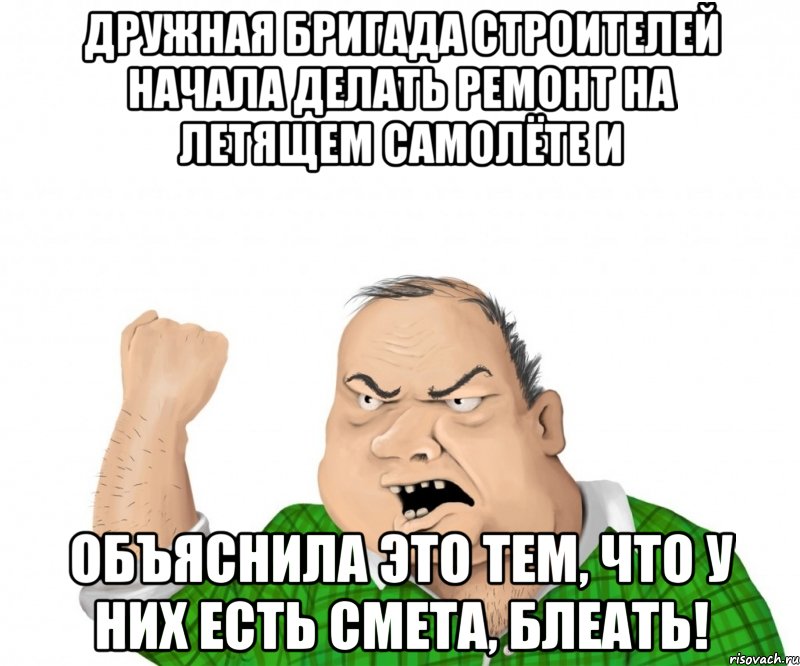 ДРУЖНАЯ БРИГАДА СТРОИТЕЛЕЙ НАЧАЛА ДЕЛАТЬ РЕМОНТ НА ЛЕТЯЩЕМ САМОЛЁТЕ И

ОБЪЯСНИЛА ЭТО ТЕМ, ЧТО У НИХ ЕСТЬ СМЕТА, БЛЕАТЬ!

risovach.ru